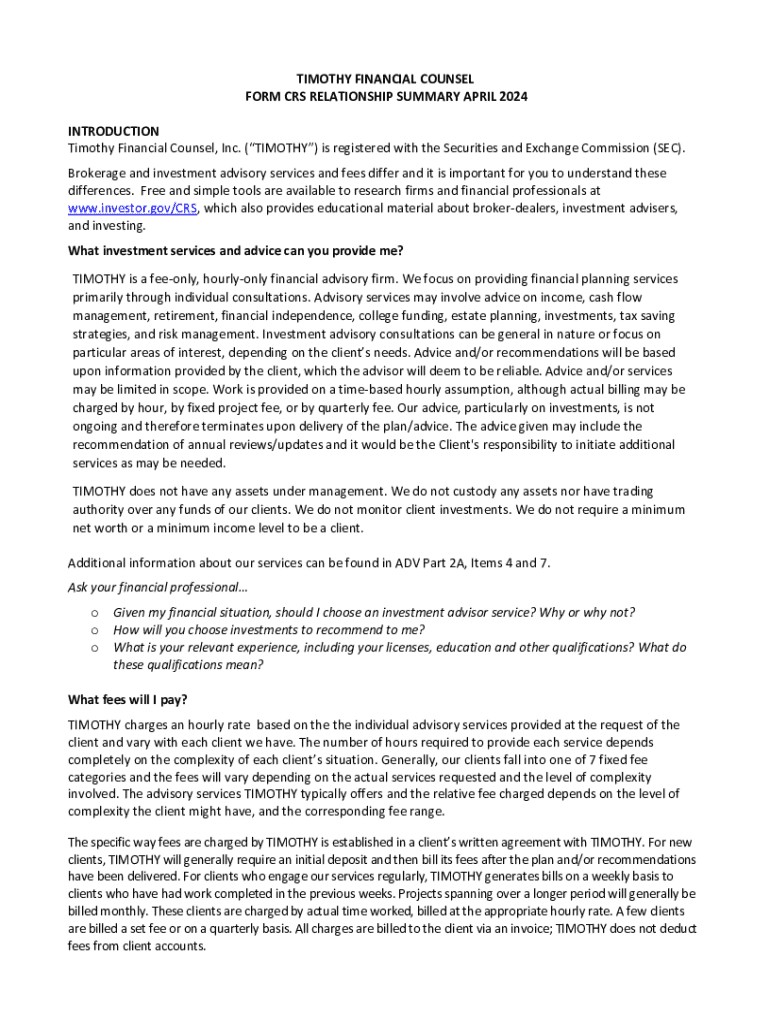 TIMOTHY FINANCIAL COUNSEL
FORM CRS RELATIONSHIP SUMMARY APRIL 2024

INTRODUCTION
Timothy Financial Counsel, Inc. ("TIMOTHY") is registered with the Securities and Exchange Commission (SEC).

Brokerage and investment advisory services and fees differ and it is important for you to understand these differences. Free and simple tools are available to research firms and financial professionals at www.investor.gov/CRS, which also provides educational material about broker-dealers, investment advisers, and investing.

What investment services and advice can you provide me?

TIMOTHY is a fee-only, hourly-only financial advisory firm. We focus on providing financial planning services primarily through individual consultations. Advisory services may involve advice on income, cash flow management, retirement, financial independence, college funding, estate planning, investments, tax saving strategies, and risk management. Investment advisory consultations can be general in nature or focus on particular areas of interest, depending on the client's needs. Advice and/or recommendations will be based upon information provided by the client, which the advisor will deem to be reliable. Advice and/or services may be limited in scope. Work is provided on a time-based hourly assumption, although actual billing may be charged by hour, by fixed project fee, or by quarterly fee. Our advice, particularly on investments, is not ongoing and therefore terminates upon delivery of the plan/advice. The advice given may include the recommendation of annual reviews/updates and it would be the Client's responsibility to initiate additional services as may be needed.

TIMOTHY does not have any assets under management. We do not custody any assets nor have trading authority over any funds of our clients. We do not monitor client investments. We do not require a minimum net worth or a minimum income level to be a client.

Additional information about our services can be found in ADV Part 2A, Items 4 and 7.

Ask your financial professional…

o Given my financial situation, should I choose an investment advisor service? Why or why not?
o How will you choose investments to recommend to me?
o What is your relevant experience, including your licenses, education and other qualifications? What do these qualifications mean?

What fees will I pay?

TIMOTHY charges an hourly rate based on the the individual advisory services provided at the request of the client and vary with each client we have. The number of hours required to provide each service depends completely on the complexity of each client's situation. Generally, our clients fall into one of 7 fixed fee categories and the fees will vary depending on the actual services requested and the level of complexity involved. The advisory services TIMOTHY typically offers and the relative fee charged depends on the level of complexity the client might have, and the corresponding fee range.

The specific way fees are charged by TIMOTHY is established in a client's written agreement with TIMOTHY. For new clients, TIMOTHY will generally require an initial deposit and then bill its fees after the plan and/or recommendations have been delivered. For clients who engage our services regularly, TIMOTHY generates bills on a weekly basis to clients who have had work completed in the previous weeks. Projects spanning over a longer period will generally be billed monthly. These clients are charged by actual time worked, billed at the appropriate hourly rate. A few clients are billed a set fee or on a quarterly basis. All charges are billed to the client via an invoice; TIMOTHY does not deduct fees from client accounts.